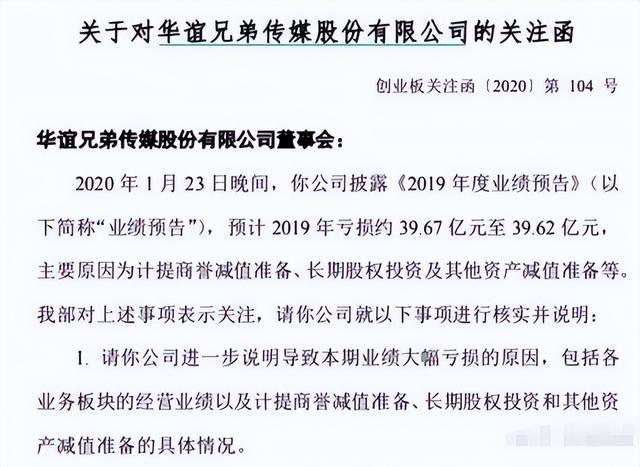 关于对华谊兄弟传媒股份有限公司的关注函

创业板关注函〔2020〕第 104 号

华谊兄弟传媒股份有限公司董事会：

2020 年 1 月 23 日晚间，你公司披露《2019 年度业绩预告》（以下简称“业绩预告”），预计 2019 年亏损约 39.67 亿元至 39.62 亿元，主要原因为计提商誉减值准备、长期股权投资及其他资产减值准备等。我部对上述事项表示关注，请你公司就以下事项进行核实并说明：

1. 请你公司进一步说明导致本期业绩大幅亏损的原因，包括各业务板块的经营业绩以及计提商誉减值准备、长期股权投资和其他资产减值准备的具体情况。